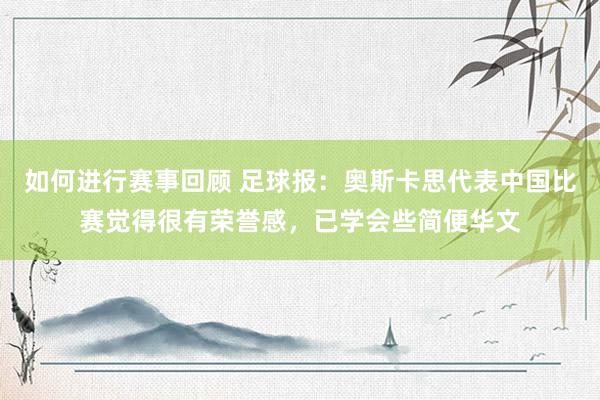 如何进行赛事回顾 足球报：奥斯卡思代表中国比赛觉得很有荣誉感，已学会些简便华文